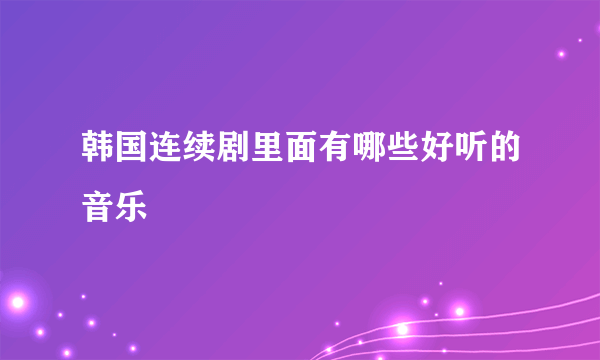 韩国连续剧里面有哪些好听的音乐